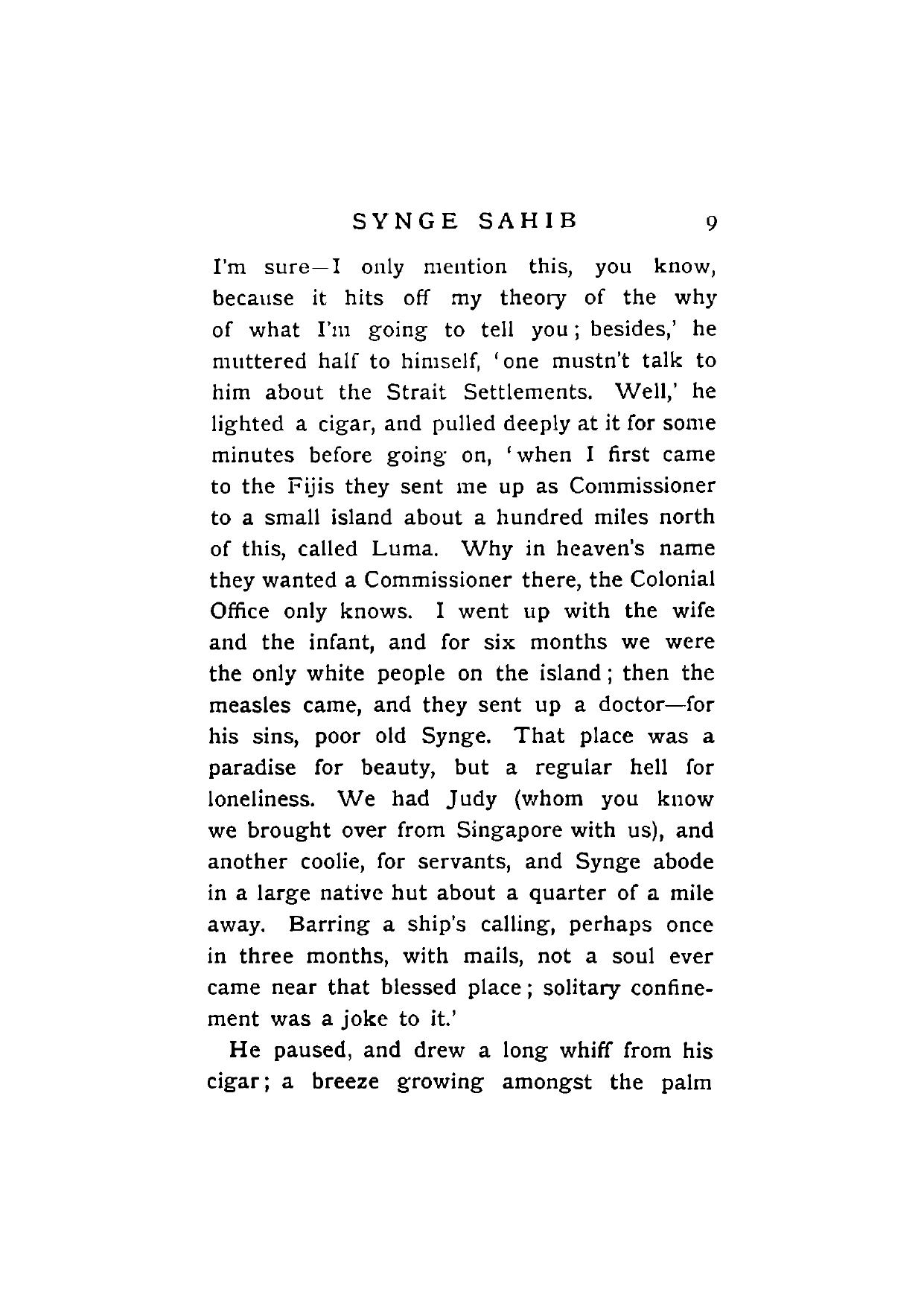 SYNGE SAHIB 9

I'm sure—I only mention this, you know, because it hits off my theory of the why of what I'm going to tell you; besides,' he muttered half to himself, 'one mustn't talk to him about the Strait Settlements. Well,' he lighted a cigar, and pulled deeply at it for some minutes before going on, 'when I first came to the Fijis they sent me up as Commissioner to a small island about a hundred miles north of this, called Luma. Why in heaven's name they wanted a Commissioner there, the Colonial Office only knows. I went up with the wife and the infant, and for six months we were the only white people on the island; then the measles came, and they sent up a doctor—for his sins, poor old Synge. That place was a paradise for beauty, but a regular hell for loneliness. We had Judy (whom you know we brought over from Singapore with us), and another coolie, for servants, and Synge abode in a large native hut about a quarter of a mile away. Barring a ship's calling, perhaps once in three months, with mails, not a soul ever came near that blessed place; solitary confinement was a joke to it.'

He paused, and drew a long whiff from his cigar; a breeze growing amongst the palm